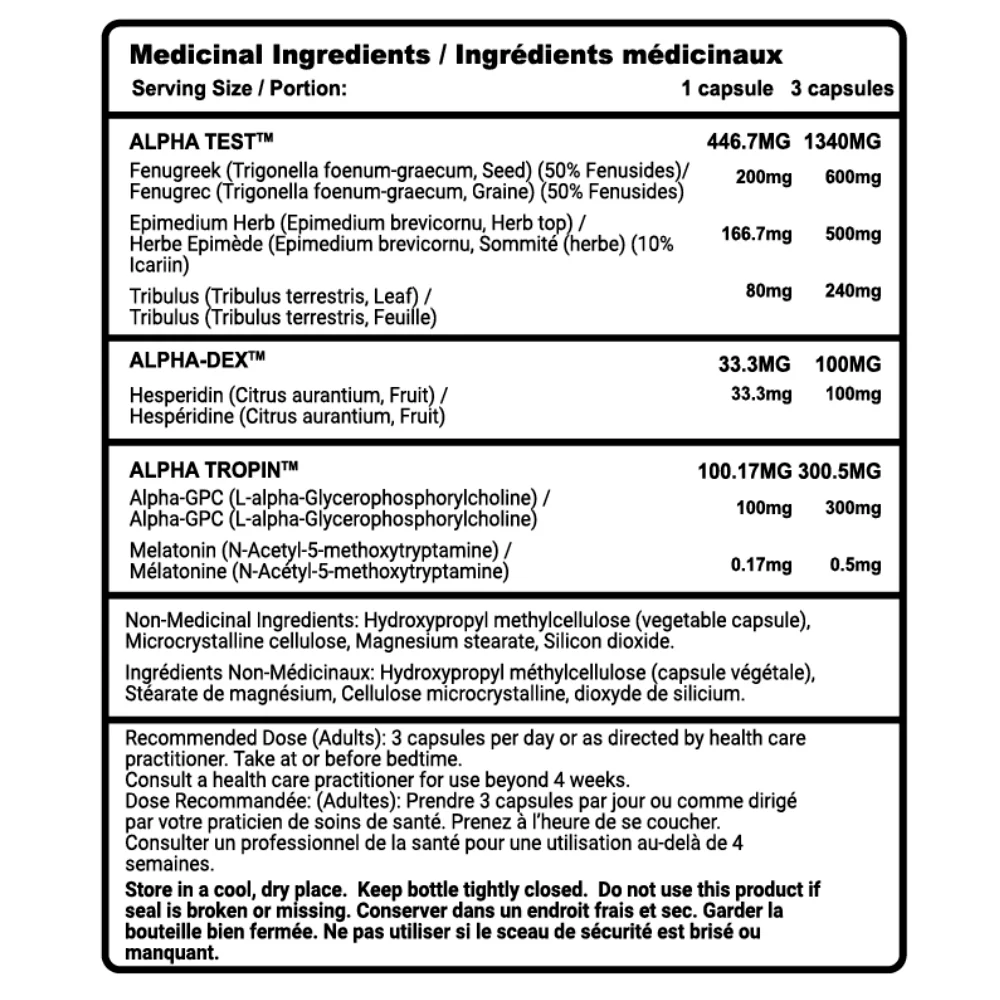 Medicinal Ingredients / Ingrédients médicinaux

| Serving Size / Portion: | 1 capsule | 3 capsules |
|---|---|---|
| ALPHA TEST™ | 446.7MG | 1340MG |
| Fenugreek (Trigonella foenum-graecum, Seed) (50% Fenusides)/ Fenugrec (Trigonella foenum-graecum, Graine) (50% Fenusides) | 200mg | 600mg |
| Epimedium Herb (Epimedium brevicornu, Herb top) / Herbe Epimède (Epimedium brevicornu, Sommité (herbe) (10% Icariin) | 166.7mg | 500mg |
| Tribulus (Tribulus terrestris, Leaf) / Tribulus (Tribulus terrestris, Feuille) | 80mg | 240mg |
| ALPHA-DEX™ | 33.3MG | 100MG |
| Hesperidin (Citrus aurantium, Fruit) / Hespéridine (Citrus aurantium, Fruit) | 33.3mg | 100mg |
| ALPHA TROPIN™ | 100.17MG | 300.5MG |
| Alpha-GPC (L-alpha-Glycerophosphorylcholine) / Alpha-GPC (L-alpha-Glycerophosphorylcholine) | 100mg | 300mg |
| Melatonin (N-Acetyl-5-methoxytryptamine) / Mélatonine (N-Acétyl-5-methoxytryptamine) | 0.17mg | 0.5mg |

Non-Medicinal Ingredients: Hydroxypropyl methylcellulose (vegetable capsule), Microcrystalline cellulose, Magnesium stearate, Silicon dioxide.

Ingrédients Non-Médicinaux: Hydroxypropyl méthylcellulose (capsule végétale), Stéarate de magnésium, Cellulose microcrystalline, dioxyde de silicium.

Recommended Dose (Adults): 3 capsules per day or as directed by health care practitioner. Take at or before bedtime.
Consult a health care practitioner for use beyond 4 weeks.
Dose Recommandée: (Adultes): Prendre 3 capsules par jour ou comme dirigé par votre praticien de soins de santé. Prenez à l'heure de se coucher.
Consulter un professionnel de la santé pour une utilisation au-delà de 4 semaines.

Store in a cool, dry place. Keep bottle tightly closed. Do not use this product if seal is broken or missing. Conserver dans un endroit frais et sec. Garder la bouteille bien fermée. Ne pas utiliser si le sceau de sécurité est brisé ou manquant.